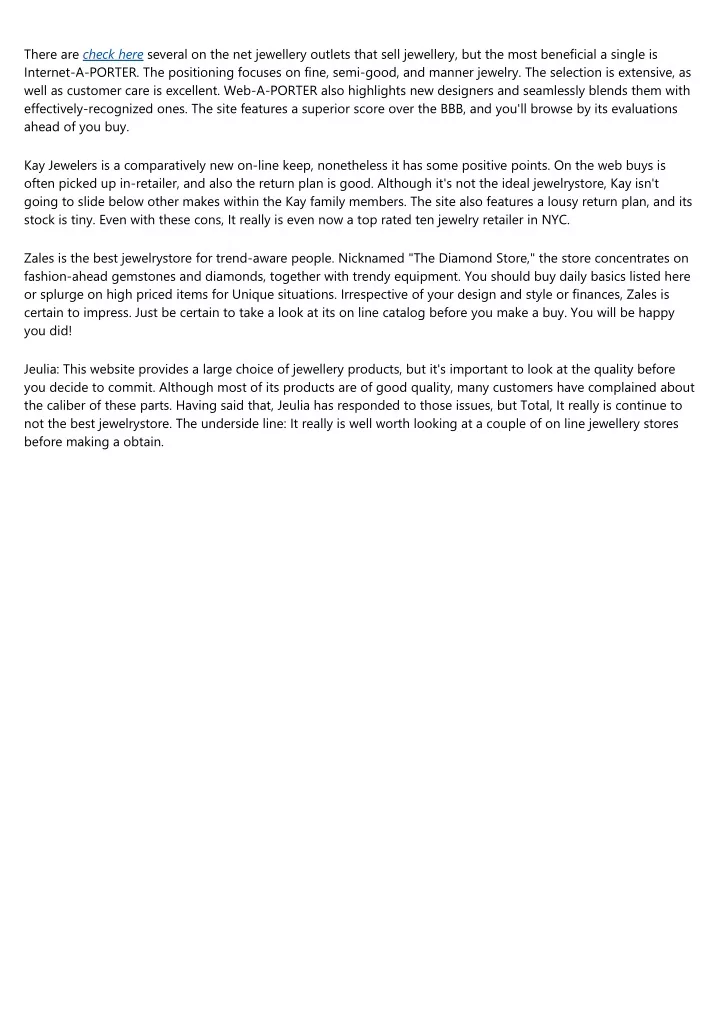 There are check here several on the net jewellery outlets that sell jewellery, but the most beneficial a single is Internet-A-PORTER. The positioning focuses on fine, semi-good, and manner jewelry. The selection is extensive, as well as customer care is excellent. Web-A-PORTER also highlights new designers and seamlessly blends them with effectively-recognized ones. The site features a superior score over the BBB, and you'll browse by its evaluations ahead of you buy.

Kay Jewelers is a comparatively new on-line keep, nonetheless it has some positive points. On the web buys is often picked up in-retailer, and also the return plan is good. Although it's not the ideal jewelrystore, Kay isn't going to slide below other makes within the Kay family members. The site also features a lousy return plan, and its stock is tiny. Even with these cons, It really is even now a top rated ten jewelry retailer in NYC.

Zales is the best jewelrystore for trend-aware people. Nicknamed "The Diamond Store," the store concentrates on fashion-ahead gemstones and diamonds, together with trendy equipment. You should buy daily basics listed here or splurge on high priced items for Unique situations. Irrespective of your design and style or finances, Zales is certain to impress. Just be certain to take a look at its on line catalog before you make a buy. You will be happy you did!

Jeulia: This website provides a large choice of jewellery products, but it's important to look at the quality before you decide to commit. Although most of its products are of good quality, many customers have complained about the caliber of these parts. Having said that, Jeulia has responded to those issues, but Total, It really is continue to not the best jewelrystore. The underside line: It really is well worth looking at a couple of on line jewellery stores before making a obtain.